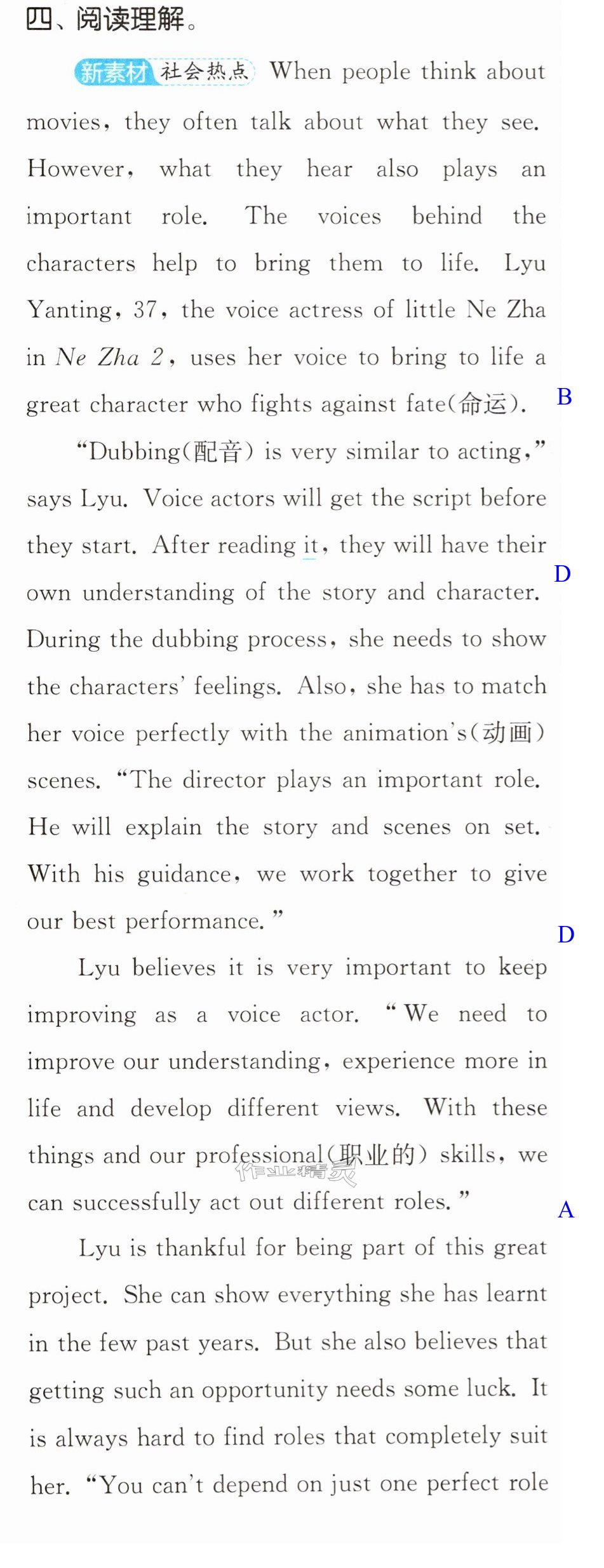 四、阅读理解。

新素材 社会热点 When people think about movies, they often talk about what they see. However, what they hear also plays an important role. The voices behind the characters help to bring them to life. Lyu Yanting, 37, the voice actress of little Ne Zha in Ne Zha 2, uses her voice to bring to life a great character who fights against fate(命运).

B

"Dubbing(配音) is very similar to acting," says Lyu. Voice actors will get the script before they start. After reading it, they will have their own understanding of the story and character. During the dubbing process, she needs to show the characters' feelings. Also, she has to match her voice perfectly with the animation's(动画) scenes. "The director plays an important role. He will explain the story and scenes on set. With his guidance, we work together to give our best performance."

D

D

Lyu believes it is very important to keep improving as a voice actor. "We need to improve our understanding, experience more in life and develop different views. With these things and our professional(职业的) skills, we can successfully act out different roles."

A

Lyu is thankful for being part of this great project. She can show everything she has learnt in the few past years. But she also believes that getting such an opportunity needs some luck. It is always hard to find roles that completely suit her. "You can't depend on just one perfect role

作业精灵